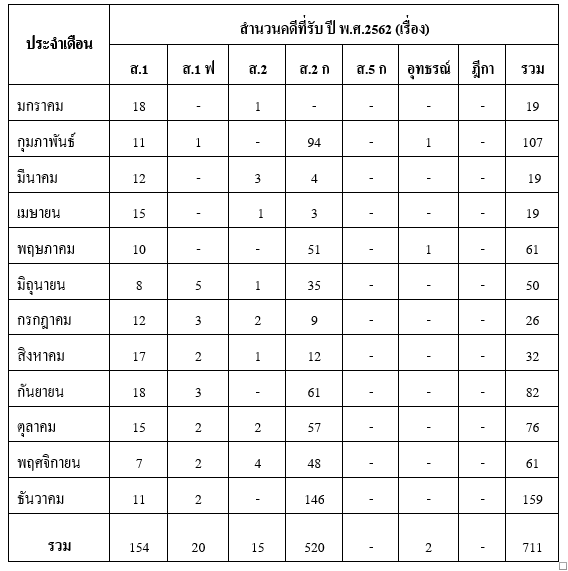 | ประจำเดือน | สำนวนคดีที่รับ ปี พ.ศ.2562 (เรื่อง) | | | | | | | |
|---|---|---|---|---|---|---|---|---|
| | ส.1 | ส.1 ฟ | ส.2 | ส.2 ก | ส.5 ก | อุทธรณ์ | ฎีกา | รวม |
| มกราคม | 18 | - | 1 | - | - | - | - | 19 |
| กุมภาพันธ์ | 11 | 1 | - | 94 | - | 1 | - | 107 |
| มีนาคม | 12 | - | 3 | 4 | - | - | - | 19 |
| เมษายน | 15 | - | 1 | 3 | - | - | - | 19 |
| พฤษภาคม | 10 | - | - | 51 | - | 1 | - | 61 |
| มิถุนายน | 8 | 5 | 1 | 35 | - | - | - | 50 |
| กรกฎาคม | 12 | 3 | 2 | 9 | - | - | - | 26 |
| สิงหาคม | 17 | 2 | 1 | 12 | - | - | - | 32 |
| กันยายน | 18 | 3 | - | 61 | - | - | - | 82 |
| ตุลาคม | 15 | 2 | 2 | 57 | - | - | - | 76 |
| พฤศจิกายน | 7 | 2 | 4 | 48 | - | - | - | 61 |
| ธันวาคม | 11 | 2 | - | 146 | - | - | - | 159 |
| รวม | 154 | 20 | 15 | 520 | - | 2 | - | 711 |